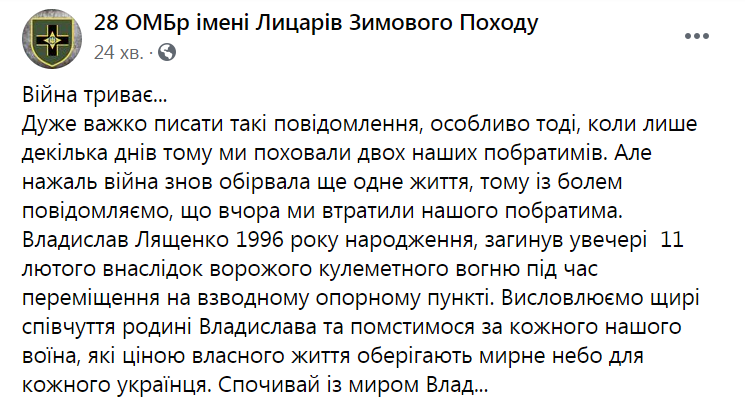 28 ОМБр імені Лицарів Зимового Походу
24 хв. ·

Війна триває...
Дуже важко писати такі повідомлення, особливо тоді, коли лише декілька днів тому ми поховали двох наших побратимів. Але нажаль війна знов обірвала ще одне життя, тому із болем повідомляємо, що вчора ми втратили нашого побратима. Владислав Лященко 1996 року народження, загинув увечері 11 лютого внаслідок ворожого кулеметного вогню під час переміщення на взводному опорному пункті. Висловлюємо щирі співчуття родині Владислава та помстимося за кожного нашого воїна, які ціною власного життя оберігають мирне небо для кожного українця. Спочивай із миром Влад...